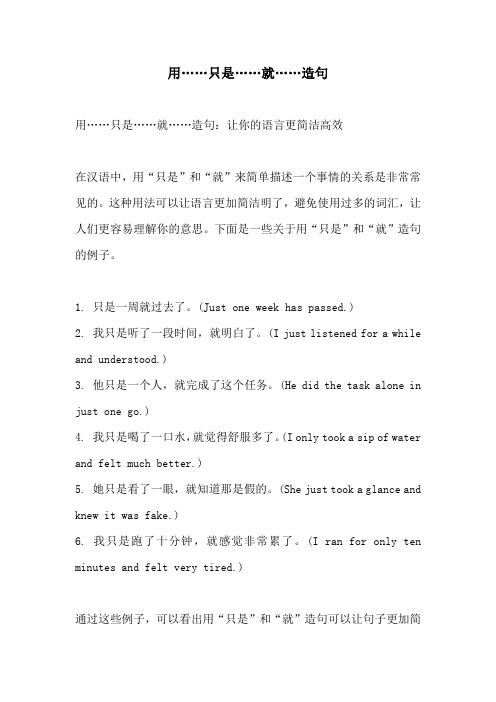 用……只是……就……造句

用……只是……就……造句：让你的语言更简洁高效

在汉语中，用“只是”和“就”来简单描述一个事情的关系是非常常见的。这种用法可以让语言更加简洁明了，避免使用过多的词汇，让人们更容易理解你的意思。下面是一些关于用“只是”和“就”造句的例子。

1. 只是一周就过去了。(Just one week has passed.)
2. 我只是听了一段时间，就明白了。(I just listened for a while and understood.)
3. 他只是一个人，就完成了这个任务。(He did the task alone in just one go.)
4. 我只是喝了一口水，就觉得舒服多了。(I only took a sip of water and felt much better.)
5. 她只是看了一眼，就知道那是假的。(She just took a glance and knew it was fake.)
6. 我只是跑了十分钟，就感觉非常累了。(I ran for only ten minutes and felt very tired.)

通过这些例子，可以看出用“只是”和“就”造句可以让句子更加简